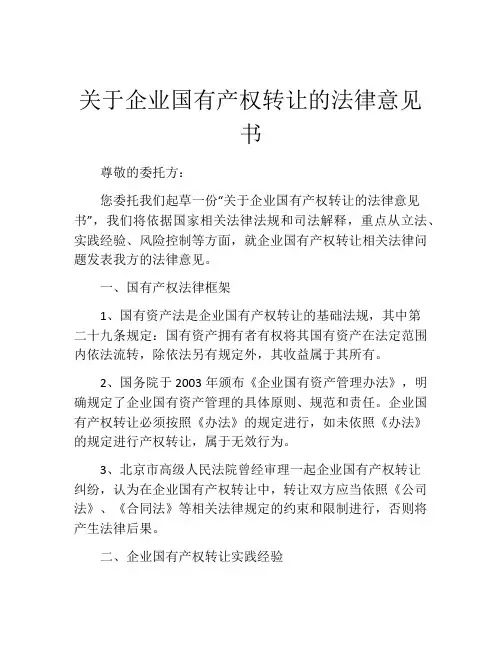 关于企业国有产权转让的法律意见书

尊敬的委托方：

您委托我们起草一份“关于企业国有产权转让的法律意见书”，我们将依据国家相关法律法规和司法解释，重点从立法、实践经验、风险控制等方面，就企业国有产权转让相关法律问题发表我方的法律意见。

一、国有产权法律框架

1、国有资产法是企业国有产权转让的基础法规，其中第二十九条规定：国有资产拥有者有权将其国有资产在法定范围内依法流转，除依法另有规定外，其收益属于其所有。

2、国务院于 2003 年颁布《企业国有资产管理办法》，明确规定了企业国有资产管理的具体原则、规范和责任。企业国有产权转让必须按照《办法》的规定进行，如未依照《办法》的规定进行产权转让，属于无效行为。

3、北京市高级人民法院曾经审理一起企业国有产权转让纠纷，认为在企业国有产权转让中，转让双方应当依照《公司法》、《合同法》等相关法律规定的约束和限制进行，否则将产生法律后果。

二、企业国有产权转让实践经验